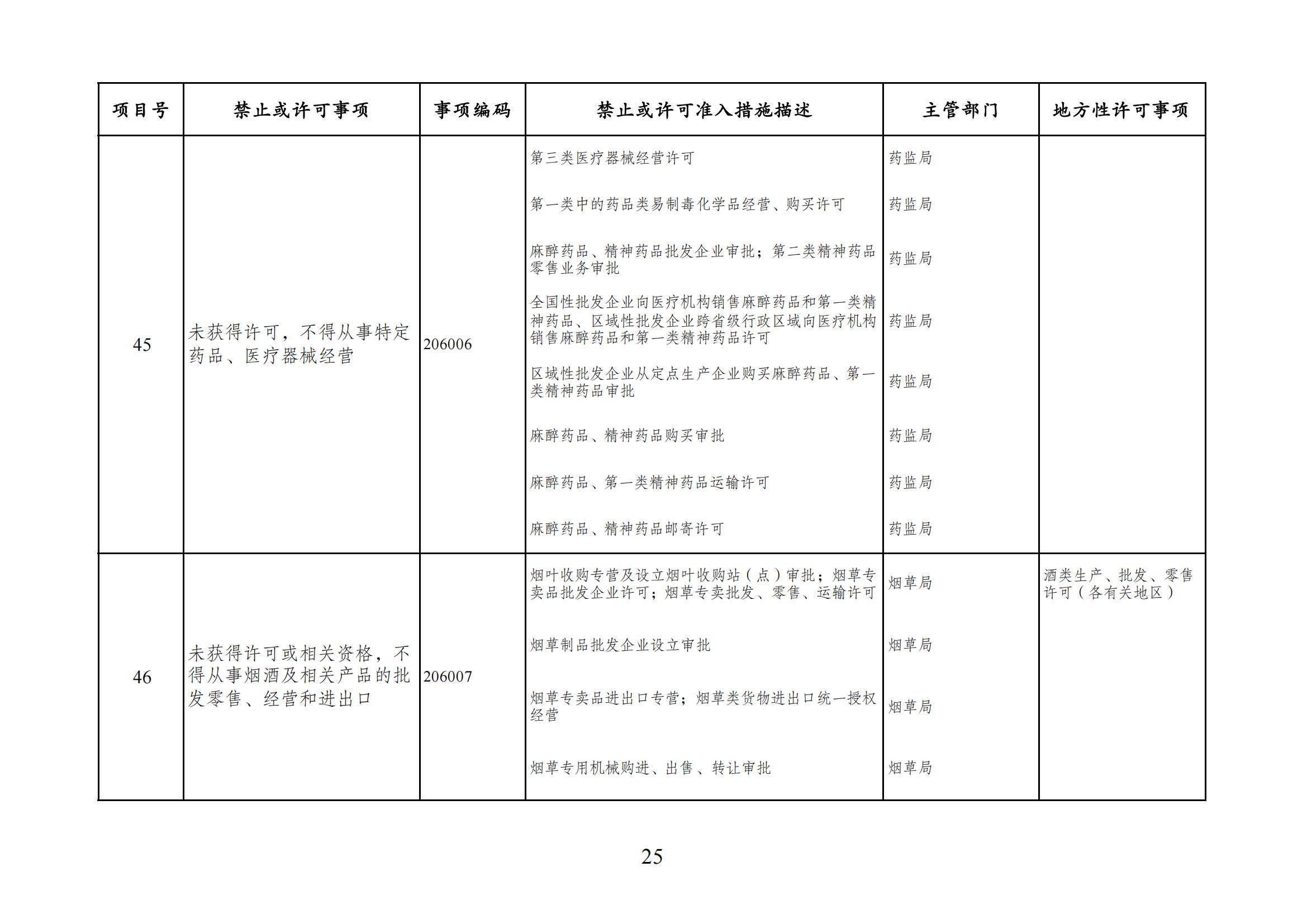 | 项目号 | 禁止或许可事项 | 事项编码 | 禁止或许可准入措施描述 | 主管部门 | 地方性许可事项 |
|---|---|---|---|---|---|
| 45 | 未获得许可，不得从事特定药品、医疗器械经营 | 206006 | 第三类医疗器械经营许可 | 药监局 | |
| | | | 第一类中的药品类易制毒化学品经营、购买许可 | 药监局 | |
| | | | 麻醉药品、精神药品批发企业审批；第二类精神药品零售业务审批 | 药监局 | |
| | | | 全国性批发企业向医疗机构销售麻醉药品和第一类精神药品、区域性批发企业跨省级行政区域向医疗机构销售麻醉药品和第一类精神药品许可 | 药监局 | |
| | | | 区域性批发企业从定点生产企业购买麻醉药品、第一类精神药品审批 | 药监局 | |
| | | | 麻醉药品、精神药品购买审批 | 药监局 | |
| | | | 麻醉药品、第一类精神药品运输许可 | 药监局 | |
| | | | 麻醉药品、精神药品邮寄许可 | 药监局 | |
| 46 | 未获得许可或相关资格，不得从事烟酒及相关产品的批发零售、经营和进出口 | 206007 | 烟叶收购专营及设立烟叶收购站（点）审批；烟草专卖品批发企业许可；烟草专卖批发、零售、运输许可 | 烟草局 | 酒类生产、批发、零售许可（各有关地区） |
| | | | 烟草制品批发企业设立审批 | 烟草局 | |
| | | | 烟草专卖品进出口专营；烟草类货物进出口统一授权经营 | 烟草局 | |
| | | | 烟草专用机械购进、出售、转让审批 | 烟草局 | |

25